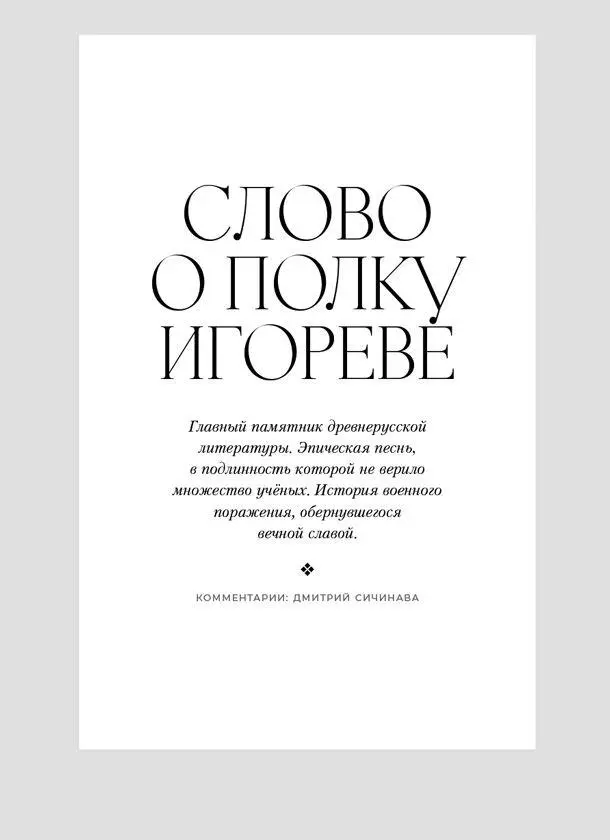 СЛОВО
О ПОЛКУ
ИГОРЕВЕ

Главный памятник древнерусской литературы. Эпическая песнь, в подлинность которой не верило множество учёных. История военного поражения, обернувшегося вечной славой.

КОММЕНТАРИИ: ДМИТРИЙ СИЧИНАВА